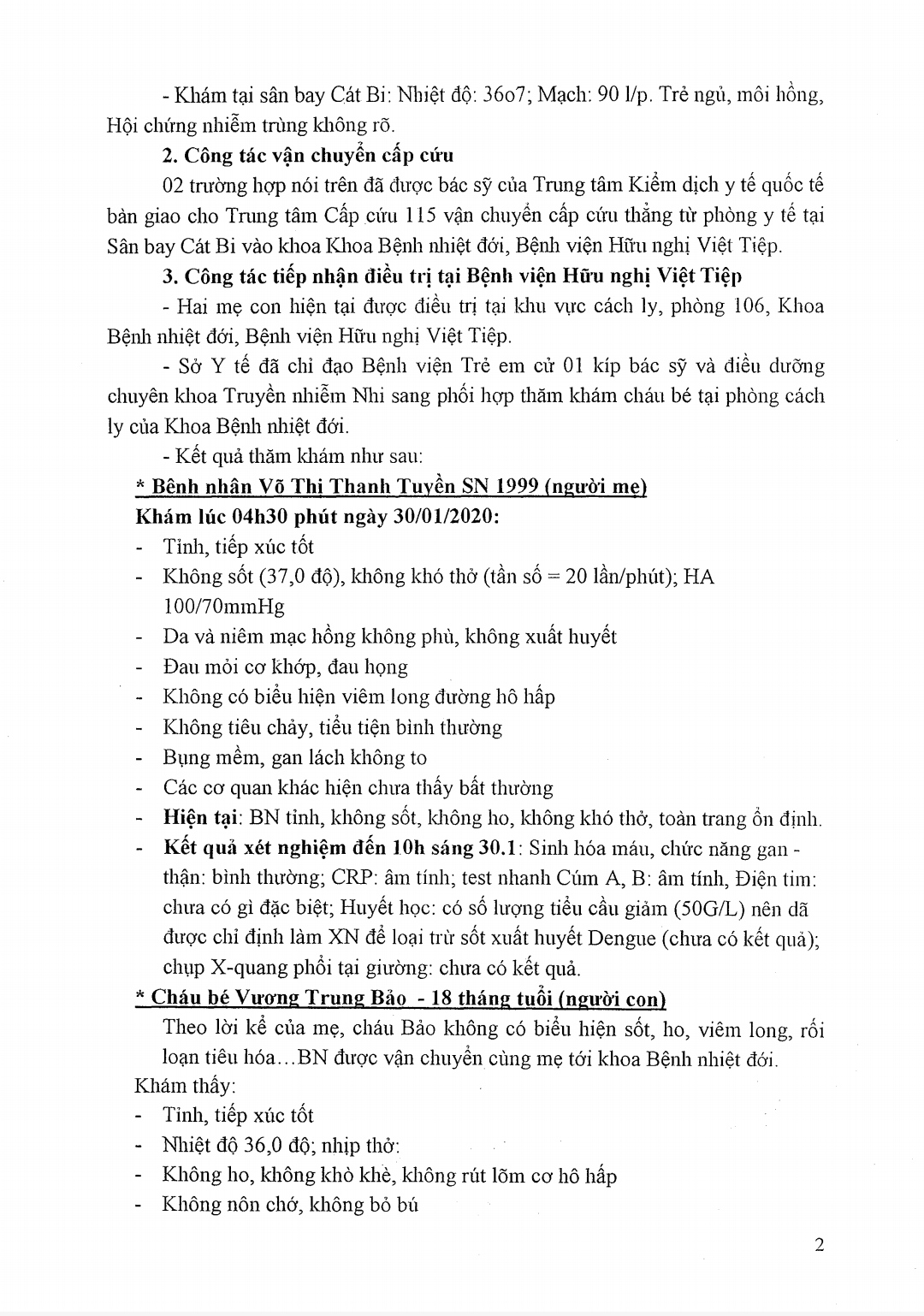 - Khám tại sân bay Cát Bi: Nhiệt độ: 36o7; Mạch: 90 l/p. Trẻ ngủ, môi hồng, Hội chứng nhiễm trùng không rõ.

**2. Công tác vận chuyển cấp cứu**

02 trường hợp nói trên đã được bác sỹ của Trung tâm Kiểm dịch y tế quốc tế bàn giao cho Trung tâm Cấp cứu 115 vận chuyển cấp cứu thẳng từ phòng y tế tại Sân bay Cát Bi vào khoa Khoa Bệnh nhiệt đới, Bệnh viện Hữu nghị Việt Tiệp.

**3. Công tác tiếp nhận điều trị tại Bệnh viện Hữu nghị Việt Tiệp**

- Hai mẹ con hiện tại được điều trị tại khu vực cách ly, phòng 106, Khoa Bệnh nhiệt đới, Bệnh viện Hữu nghị Việt Tiệp.

- Sở Y tế đã chỉ đạo Bệnh viện Trẻ em cử 01 kíp bác sỹ và điều dưỡng chuyên khoa Truyền nhiễm Nhi sang phối hợp thăm khám cháu bé tại phòng cách ly của Khoa Bệnh nhiệt đới.

- Kết quả thăm khám như sau:

**\* Bệnh nhân Võ Thị Thanh Tuyền SN 1999 (người mẹ)**

**Khám lúc 04h30 phút ngày 30/01/2020:**

- Tỉnh, tiếp xúc tốt
- Không sốt (37,0 độ), không khó thở (tần số = 20 lần/phút); HA 100/70mmHg
- Da và niêm mạc hồng không phù, không xuất huyết
- Đau mỏi cơ khớp, đau họng
- Không có biểu hiện viêm long đường hô hấp
- Không tiêu chảy, tiểu tiện bình thường
- Bụng mềm, gan lách không to
- Các cơ quan khác hiện chưa thấy bất thường
- **Hiện tại**: BN tỉnh, không sốt, không ho, không khó thở, toàn trang ổn định.
- **Kết quả xét nghiệm đến 10h sáng 30.1**: Sinh hóa máu, chức năng gan - thận: bình thường; CRP: âm tính; test nhanh Cúm A, B: âm tính, Điện tim: chưa có gì đặc biệt; Huyết học: có số lượng tiểu cầu giảm (50G/L) nên dã được chỉ định làm XN để loại trừ sốt xuất huyết Dengue (chưa có kết quả); chụp X-quang phổi tại giường: chưa có kết quả.

**\* Cháu bé Vương Trung Bảo - 18 tháng tuổi (người con)**

Theo lời kể của mẹ, cháu Bảo không có biểu hiện sốt, ho, viêm long, rối loạn tiêu hóa...BN được vận chuyển cùng mẹ tới khoa Bệnh nhiệt đới.

Khám thấy:

- Tỉnh, tiếp xúc tốt
- Nhiệt độ 36,0 độ; nhịp thở:
- Không ho, không khò khè, không rút lõm cơ hô hấp
- Không nôn chớ, không bỏ bú

2